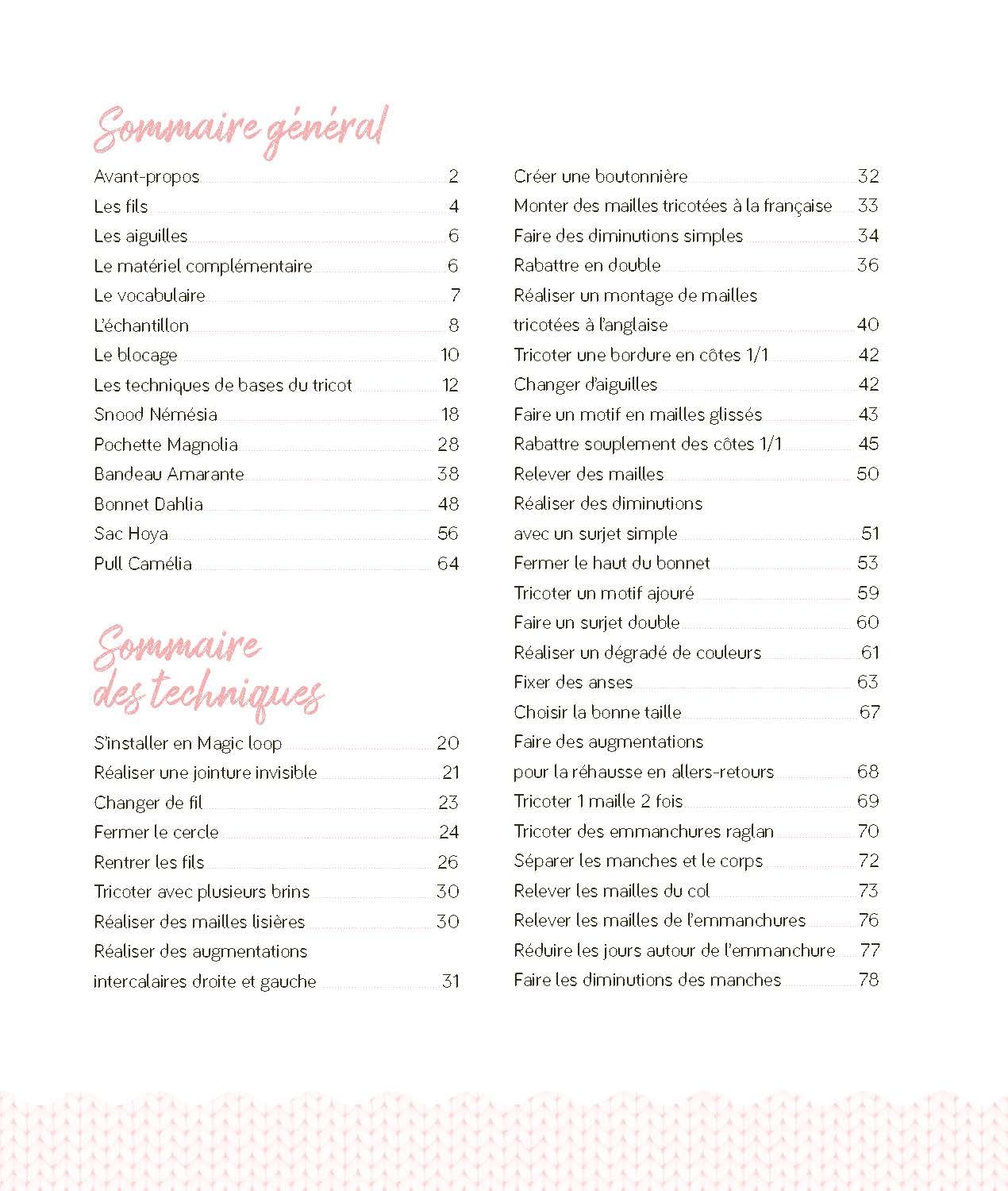 Sommaire général

Avant-propos 2
Les fils 4
Les aiguilles 6
Le matériel complémentaire 6
Le vocabulaire 7
L'échantillon 8
Le blocage 10
Les techniques de bases du tricot 12
Snood Némésia 18
Pochette Magnolia 28
Bandeau Amarante 38
Bonnet Dahlia 48
Sac Hoya 56
Pull Camélia 64

Sommaire des techniques

S'installer en Magic loop 20
Réaliser une jointure invisible 21
Changer de fil 23
Fermer le cercle 24
Rentrer les fils 26
Tricoter avec plusieurs brins 30
Réaliser des mailles lisières 30
Réaliser des augmentations intercalaires droite et gauche 31

Créer une boutonnière 32
Monter des mailles tricotées à la française 33
Faire des diminutions simples 34
Rabattre en double 36
Réaliser un montage de mailles tricotées à l'anglaise 40
Tricoter une bordure en côtes 1/1 42
Changer d'aiguilles 42
Faire un motif en mailles glissés 43
Rabattre souplement des côtes 1/1 45
Relever des mailles 50
Réaliser des diminutions avec un surjet simple 51
Fermer le haut du bonnet 53
Tricoter un motif ajouré 59
Faire un surjet double 60
Réaliser un dégradé de couleurs 61
Fixer des anses 63
Choisir la bonne taille 67
Faire des augmentations pour la réhausse en allers-retours 68
Tricoter 1 maille 2 fois 69
Tricoter des emmanchures raglan 70
Séparer les manches et le corps 72
Relever les mailles du col 73
Relever les mailles de l'emmanchures 76
Réduire les jours autour de l'emmanchure 77
Faire les diminutions des manches 78